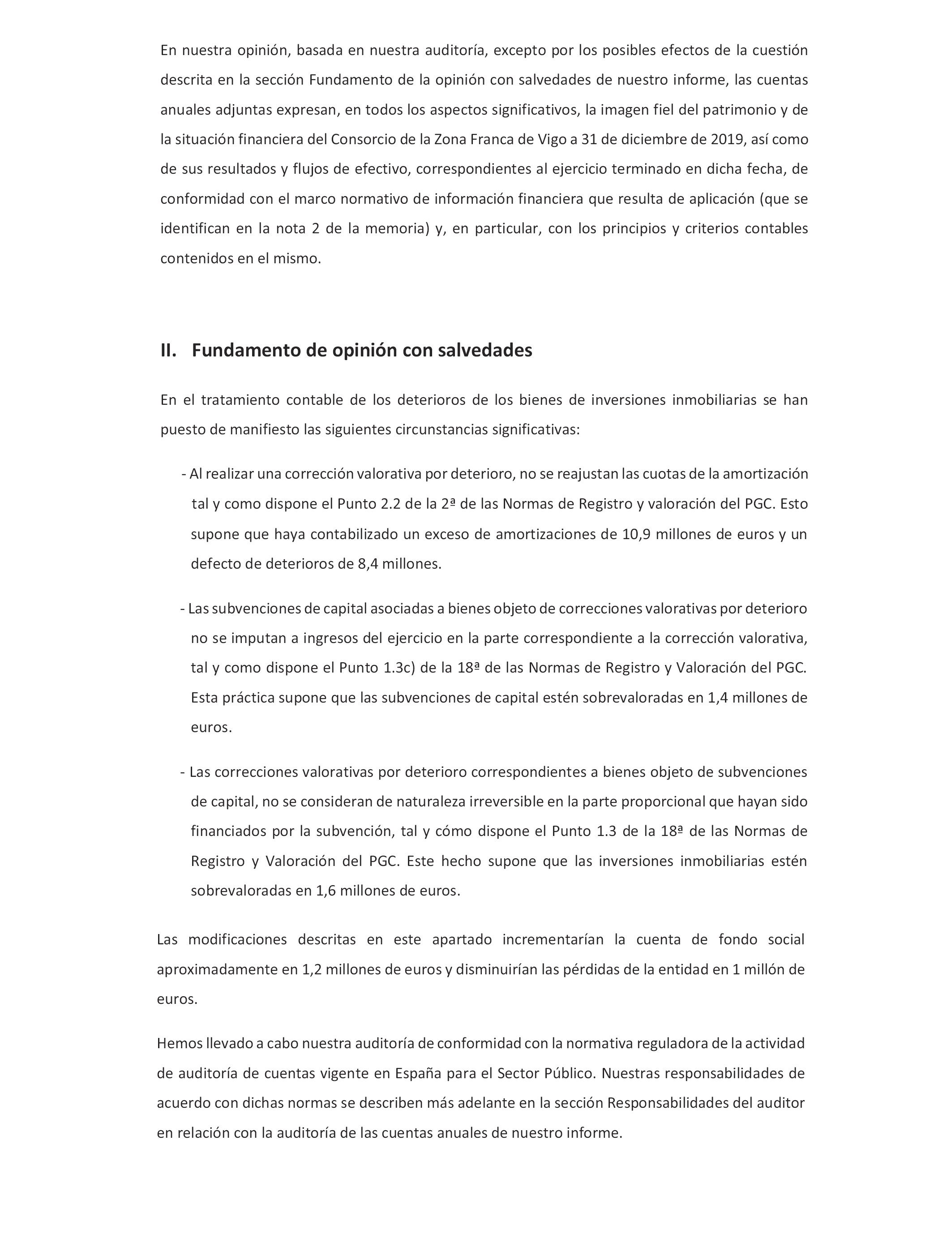 En nuestra opinión, basada en nuestra auditoría, excepto por los posibles efectos de la cuestión descrita en la sección Fundamento de la opinión con salvedades de nuestro informe, las cuentas anuales adjuntas expresan, en todos los aspectos significativos, la imagen fiel del patrimonio y de la situación financiera del Consorcio de la Zona Franca de Vigo a 31 de diciembre de 2019, así como de sus resultados y flujos de efectivo, correspondientes al ejercicio terminado en dicha fecha, de conformidad con el marco normativo de información financiera que resulta de aplicación (que se identifican en la nota 2 de la memoria) y, en particular, con los principios y criterios contables contenidos en el mismo.

II. Fundamento de opinión con salvedades

En el tratamiento contable de los deterioros de los bienes de inversiones inmobiliarias se han puesto de manifiesto las siguientes circunstancias significativas:

- Al realizar una corrección valorativa por deterioro, no se reajustan las cuotas de la amortización tal y como dispone el Punto 2.2 de la 2ª de las Normas de Registro y valoración del PGC. Esto supone que haya contabilizado un exceso de amortizaciones de 10,9 millones de euros y un defecto de deterioros de 8,4 millones.

- Las subvenciones de capital asociadas a bienes objeto de correcciones valorativas por deterioro no se imputan a ingresos del ejercicio en la parte correspondiente a la corrección valorativa, tal y como dispone el Punto 1.3c) de la 18ª de las Normas de Registro y Valoración del PGC. Esta práctica supone que las subvenciones de capital estén sobrevaloradas en 1,4 millones de euros.

- Las correcciones valorativas por deterioro correspondientes a bienes objeto de subvenciones de capital, no se consideran de naturaleza irreversible en la parte proporcional que hayan sido financiados por la subvención, tal y cómo dispone el Punto 1.3 de la 18ª de las Normas de Registro y Valoración del PGC. Este hecho supone que las inversiones inmobiliarias estén sobrevaloradas en 1,6 millones de euros.

Las modificaciones descritas en este apartado incrementarían la cuenta de fondo social aproximadamente en 1,2 millones de euros y disminuirían las pérdidas de la entidad en 1 millón de euros.

Hemos llevado a cabo nuestra auditoría de conformidad con la normativa reguladora de la actividad de auditoría de cuentas vigente en España para el Sector Público. Nuestras responsabilidades de acuerdo con dichas normas se describen más adelante en la sección Responsabilidades del auditor en relación con la auditoría de las cuentas anuales de nuestro informe.